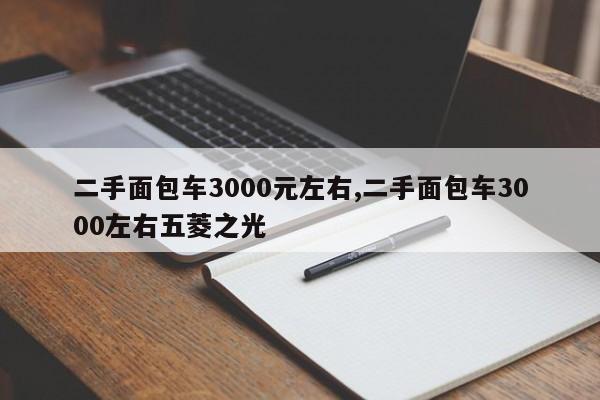 二手面包车3000元左右,二手面包车3000左右五菱之光